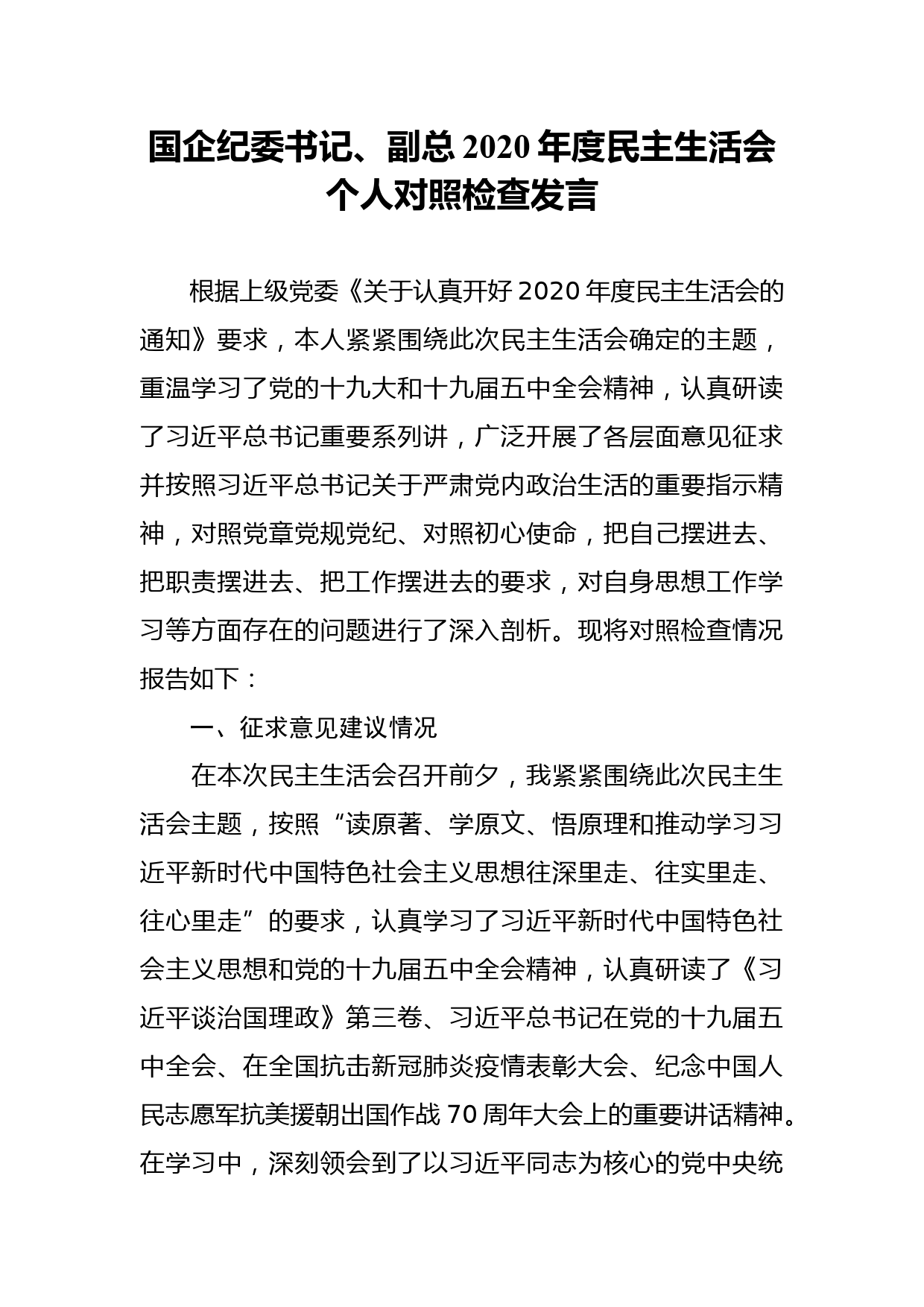 国企纪委书记、副总 2020 年度民主生活会个人对照检查发言

根据上级党委《关于认真开好 2020 年度民主生活会的通知》要求，本人紧紧围绕此次民主生活会确定的主题，重温学习了党的十九大和十九届五中全会精神，认真研读了习近平总书记重要系列讲，广泛开展了各层面意见征求并按照习近平总书记关于严肃党内政治生活的重要指示精神，对照党章党规党纪、对照初心使命，把自己摆进去、把职责摆进去、把工作摆进去的要求，对自身思想工作学习等方面存在的问题进行了深入剖析。现将对照检查情况报告如下：

一、征求意见建议情况

在本次民主生活会召开前夕，我紧紧围绕此次民主生活会主题，按照“读原著、学原文、悟原理和推动学习习近平新时代中国特色社会主义思想往深里走、往实里走、往心里走”的要求，认真学习了习近平新时代中国特色社会主义思想和党的十九届五中全会精神，认真研读了《习近平谈治国理政》第三卷、习近平总书记在党的十九届五中全会、在全国抗击新冠肺炎疫情表彰大会、纪念中国人民志愿军抗美援朝出国作战 70 周年大会上的重要讲话精神。在学习中，深刻领会到了以习近平同志为核心的党中央统